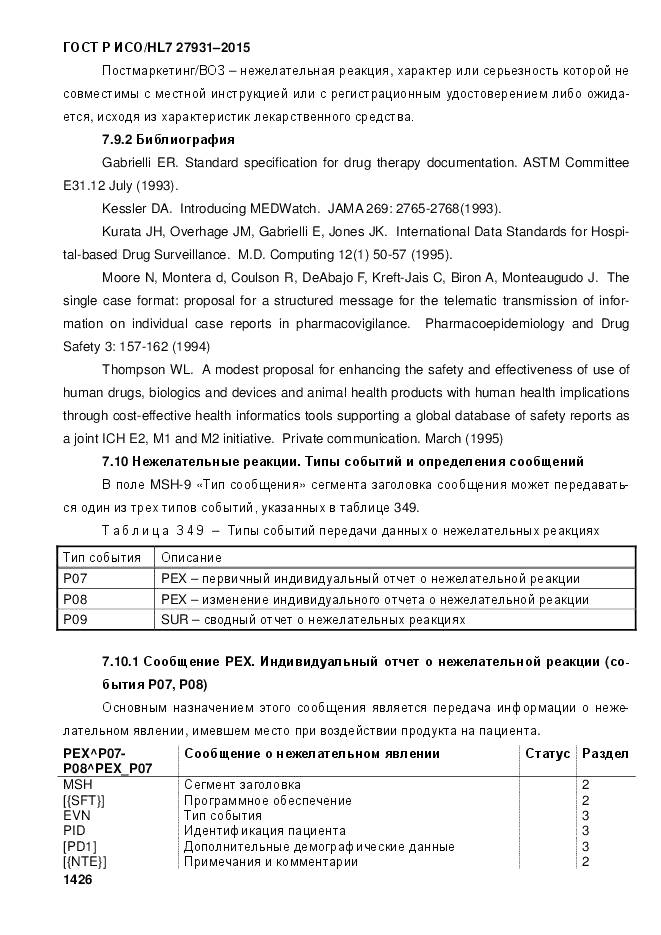 ГОСТ Р ИСО/HL7 27931–2015

Постмаркетинг/ВОЗ – нежелательная реакция, характер или серьезность которой не совместимы с местной инструкцией или с регистрационным удостоверением либо ожидается, исходя из характеристик лекарственного средства.

7.9.2 Библиография

Gabrielli ER. Standard specification for drug therapy documentation. ASTM Committee E31.12 July (1993).

Kessler DA. Introducing MEDWatch. JAMA 269: 2765-2768(1993).

Kurata JH, Overhage JM, Gabrielli E, Jones JK. International Data Standards for Hospital-based Drug Surveillance. M.D. Computing 12(1) 50-57 (1995).

Moore N, Montera d, Coulson R, DeAbajo F, Kreft-Jais C, Biron A, Monteaugudo J. The single case format: proposal for a structured message for the telematic transmission of information on individual case reports in pharmacovigilance. Pharmacoepidemiology and Drug Safety 3: 157-162 (1994)

Thompson WL. A modest proposal for enhancing the safety and effectiveness of use of human drugs, biologics and devices and animal health products with human health implications through cost-effective health informatics tools supporting a global database of safety reports as a joint ICH E2, M1 and M2 initiative. Private communication. March (1995)

7.10 Нежелательные реакции. Типы событий и определения сообщений

В поле MSH-9 «Тип сообщения» сегмента заголовка сообщения может передаваться один из трех типов событий, указанных в таблице 349.

Таблица 349 – Типы событий передачи данных о нежелательных реакциях

| Тип события | Описание |
|---|---|
| P07 | PEX – первичный индивидуальный отчет о нежелательной реакции |
| P08 | PEX – изменение индивидуального отчета о нежелательной реакции |
| P09 | SUR – сводный отчет о нежелательных реакциях |

7.10.1 Сообщение PEX. Индивидуальный отчет о нежелательной реакции (события P07, P08)

Основным назначением этого сообщения является передача информации о нежелательном явлении, имевшем место при воздействии продукта на пациента.

| PEX^P07-P08^PEX_P07 | Сообщение о нежелательном явлении | Статус | Раздел |
|---|---|---|---|
| MSH | Сегмент заголовка | | 2 |
| [{SFT}] | Программное обеспечение | | 2 |
| EVN | Тип события | | 3 |
| PID | Идентификация пациента | | 3 |
| [PD1] | Дополнительные демографические данные | | 3 |
| [{NTE}] | Примечания и комментарии | | 2 |

1426